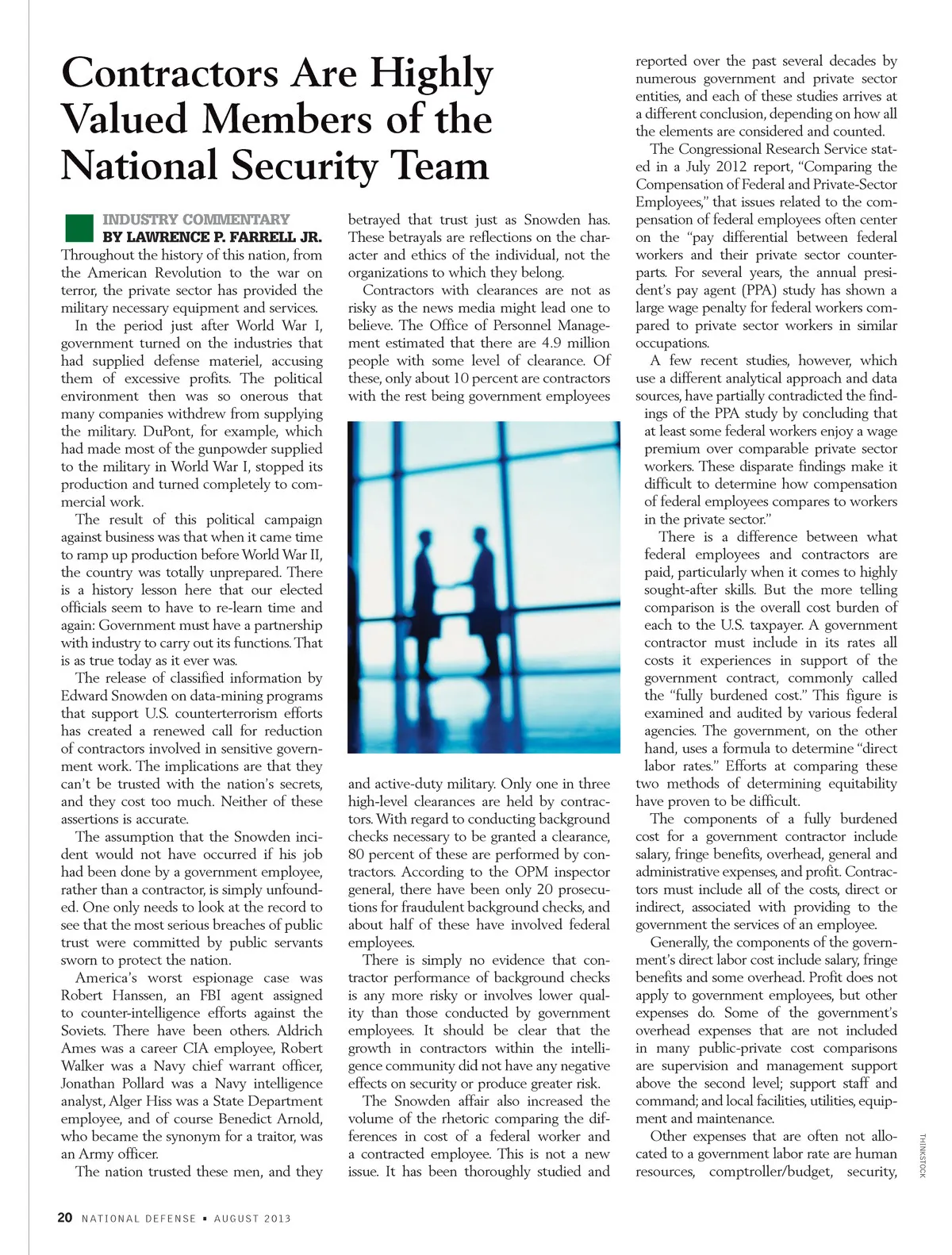 Contractors Are Highly Valued Members of the National Security Team

INDUSTRY COMMENTARY
BY LAWRENCE P. FARRELL JR.

Throughout the history of this nation, from the American Revolution to the war on terror, the private sector has provided the military necessary equipment and services.

In the period just after World War I, government turned on the industries that had supplied defense materiel, accusing them of excessive profits. The political environment then was so onerous that many companies withdrew from supplying the military. DuPont, for example, which had made most of the gunpowder supplied to the military in World War I, stopped its production and turned completely to commercial work.

The result of this political campaign against business was that when it came time to ramp up production before World War II, the country was totally unprepared. There is a history lesson here that our elected officials seem to have to re-learn time and again: Government must have a partnership with industry to carry out its functions. That is as true today as it ever was.

The release of classified information by Edward Snowden on data-mining programs that support U.S. counterterrorism efforts has created a renewed call for reduction of contractors involved in sensitive government work. The implications are that they can't be trusted with the nation's secrets, and they cost too much. Neither of these assertions is accurate.

The assumption that the Snowden incident would not have occurred if his job had been done by a government employee, rather than a contractor, is simply unfounded. One only needs to look at the record to see that the most serious breaches of public trust were committed by public servants sworn to protect the nation.

America's worst espionage case was Robert Hanssen, an FBI agent assigned to counter-intelligence efforts against the Soviets. There have been others. Aldrich Ames was a career CIA employee, Robert Walker was a Navy chief warrant officer, Jonathan Pollard was a Navy intelligence analyst, Alger Hiss was a State Department employee, and of course Benedict Arnold, who became the synonym for a traitor, was an Army officer.

The nation trusted these men, and they betrayed that trust just as Snowden has. These betrayals are reflections on the character and ethics of the individual, not the organizations to which they belong.

Contractors with clearances are not as risky as the news media might lead one to believe. The Office of Personnel Management estimated that there are 4.9 million people with some level of clearance. Of these, only about 10 percent are contractors with the rest being government employees and active-duty military. Only one in three high-level clearances are held by contractors. With regard to conducting background checks necessary to be granted a clearance, 80 percent of these are performed by contractors. According to the OPM inspector general, there have been only 20 prosecutions for fraudulent background checks, and about half of these have involved federal employees.

There is simply no evidence that contractor performance of background checks is any more risky or involves lower quality than those conducted by government employees. It should be clear that the growth in contractors within the intelligence community did not have any negative effects on security or produce greater risk.

The Snowden affair also increased the volume of the rhetoric comparing the differences in cost of a federal worker and a contracted employee. This is not a new issue. It has been thoroughly studied and reported over the past several decades by numerous government and private sector entities, and each of these studies arrives at a different conclusion, depending on how all the elements are considered and counted.

The Congressional Research Service stated in a July 2012 report, "Comparing the Compensation of Federal and Private-Sector Employees," that issues related to the compensation of federal employees often center on the "pay differential between federal workers and their private sector counterparts. For several years, the annual president's pay agent (PPA) study has shown a large wage penalty for federal workers compared to private sector workers in similar occupations.

A few recent studies, however, which use a different analytical approach and data sources, have partially contradicted the findings of the PPA study by concluding that at least some federal workers enjoy a wage premium over comparable private sector workers. These disparate findings make it difficult to determine how compensation of federal employees compares to workers in the private sector."

There is a difference between what federal employees and contractors are paid, particularly when it comes to highly sought-after skills. But the more telling comparison is the overall cost burden of each to the U.S. taxpayer. A government contractor must include in its rates all costs it experiences in support of the government contract, commonly called the "fully burdened cost." This figure is examined and audited by various federal agencies. The government, on the other hand, uses a formula to determine "direct labor rates." Efforts at comparing these two methods of determining equitability have proven to be difficult.

The components of a fully burdened cost for a government contractor include salary, fringe benefits, overhead, general and administrative expenses, and profit. Contractors must include all of the costs, direct or indirect, associated with providing to the government the services of an employee.

Generally, the components of the government's direct labor cost include salary, fringe benefits and some overhead. Profit does not apply to government employees, but other expenses do. Some of the government's overhead expenses that are not included in many public-private cost comparisons are supervision and management support above the second level; support staff and command; and local facilities, utilities, equipment and maintenance.

Other expenses that are often not allocated to a government labor rate are human resources, comptroller/budget, security,

THINKSTOCK

20 NATIONAL DEFENSE ▪ AUGUST 2013